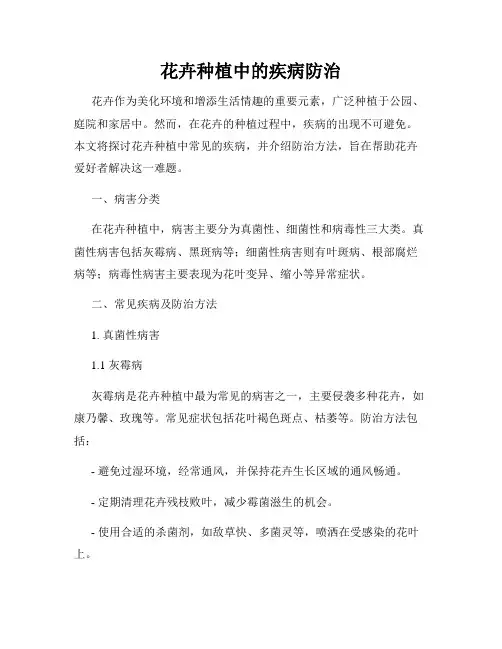 花卉种植中的疾病防治

花卉作为美化环境和增添生活情趣的重要元素，广泛种植于公园、庭院和家居中。然而，在花卉的种植过程中，疾病的出现不可避免。本文将探讨花卉种植中常见的疾病，并介绍防治方法，旨在帮助花卉爱好者解决这一难题。

一、病害分类

在花卉种植中，病害主要分为真菌性、细菌性和病毒性三大类。真菌性病害包括灰霉病、黑斑病等；细菌性病害则有叶斑病、根部腐烂病等；病毒性病害主要表现为花叶变异、缩小等异常症状。

二、常见疾病及防治方法

1. 真菌性病害

1.1 灰霉病

灰霉病是花卉种植中最为常见的病害之一，主要侵袭多种花卉，如康乃馨、玫瑰等。常见症状包括花叶褐色斑点、枯萎等。防治方法包括：

- 避免过湿环境，经常通风，并保持花卉生长区域的通风畅通。

- 定期清理花卉残枝败叶，减少霉菌滋生的机会。

- 使用合适的杀菌剂，如敌草快、多菌灵等，喷洒在受感染的花叶上。